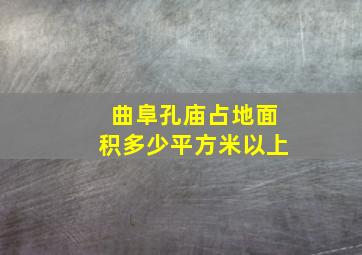 曲阜孔庙占地面积多少平方米以上